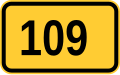 109